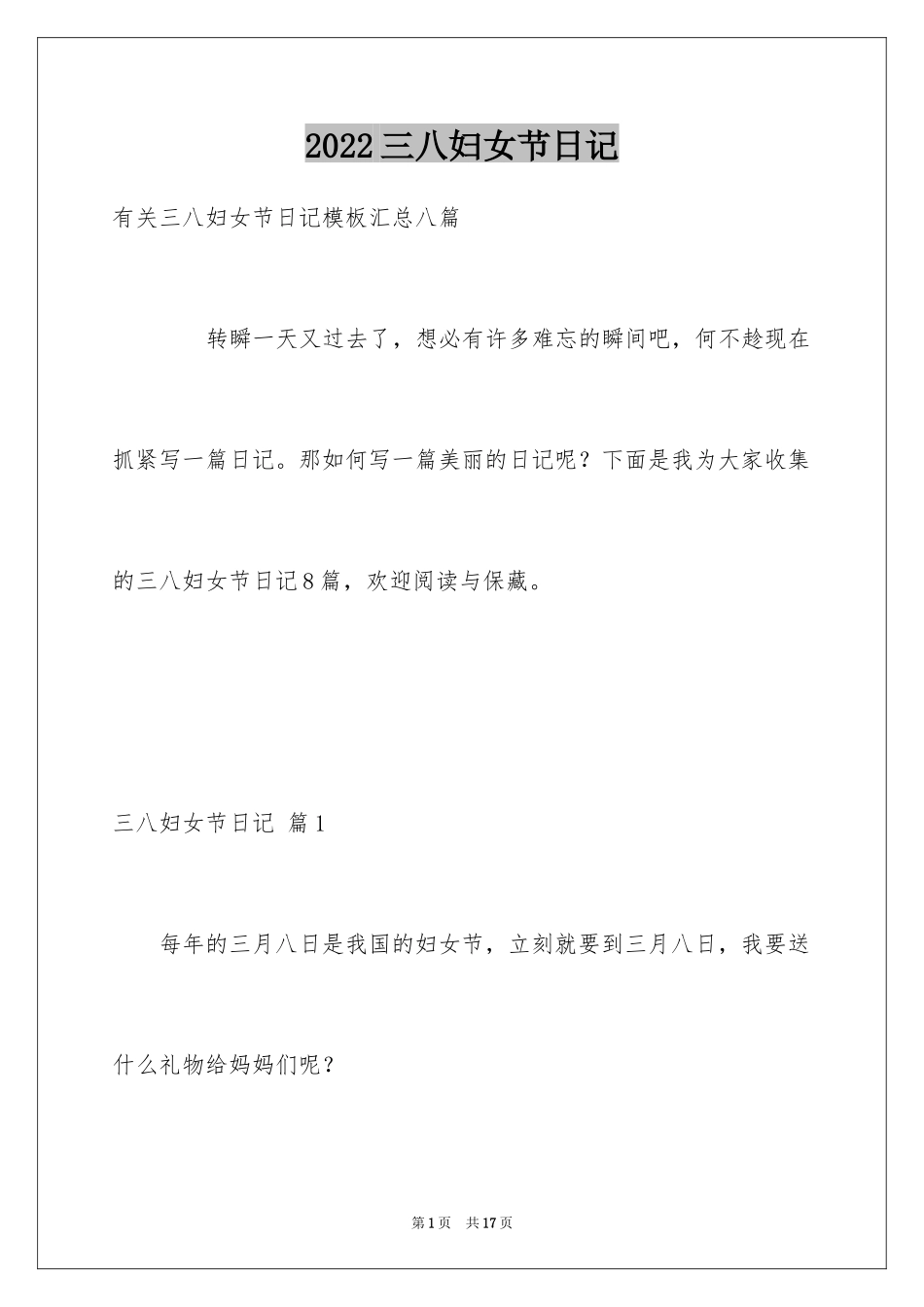 2022三八妇女节日记

有关三八妇女节日记模板汇总八篇

转瞬一天又过去了，想必有许多难忘的瞬间吧，何不趁现在抓紧写一篇日记。那如何写一篇美丽的日记呢？下面是我为大家收集的三八妇女节日记8篇，欢迎阅读与保藏。

三八妇女节日记 篇1

每年的三月八日是我国的妇女节，立刻就要到三月八日，我要送什么礼物给妈妈们呢？

第1页 共17页